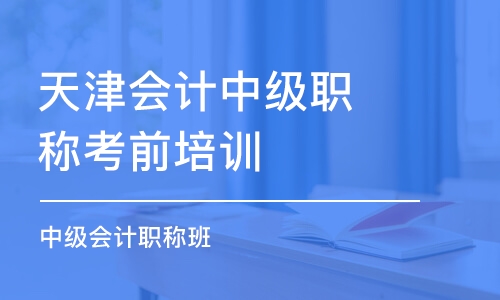 天津会计中级职称考前培训

中级会计职称班